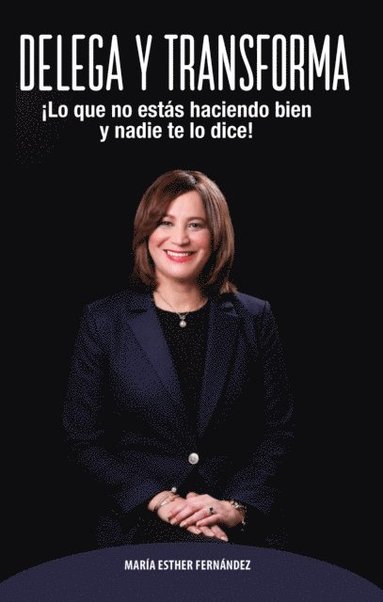 DELEGA Y TRANSFORMA

¡Lo que no estás haciendo bien y nadie te lo dice!

MARÍA ESTHER FERNÁNDEZ